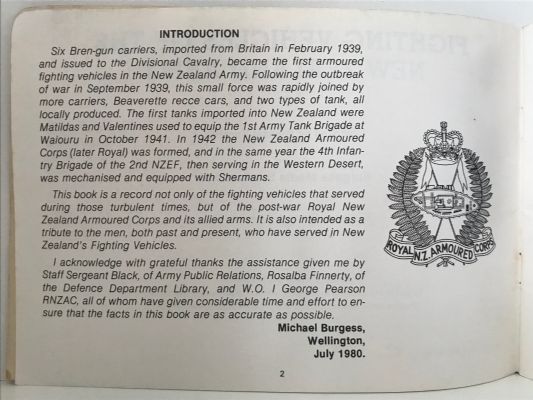 INTRODUCTION

Six Bren-gun carriers, imported from Britain in February 1939, and issued to the Divisional Cavalry, became the first armoured fighting vehicles in the New Zealand Army. Following the outbreak of war in September 1939, this small force was rapidly joined by more carriers, Beaverette recce cars, and two types of tank, all locally produced. The first tanks imported into New Zealand were Matildas and Valentines used to equip the 1st Army Tank Brigade at Waiouru in October 1941. In 1942 the New Zealand Armoured Corps (later Royal) was formed, and in the same year the 4th Infantry Brigade of the 2nd NZEF, then serving in the Western Desert, was mechanised and equipped with Shermans.

This book is a record not only of the fighting vehicles that served during those turbulent times, but of the post-war Royal New Zealand Armoured Corps and its allied arms. It is also intended as a tribute to the men, both past and present, who have served in New Zealand's Fighting Vehicles.

I acknowledge with grateful thanks the assistance given me by Staff Sergeant Black, of Army Public Relations, Rosalba Finnerty, of the Defence Department Library, and W.O. I George Pearson RNZAC, all of whom have given considerable time and effort to ensure that the facts in this book are as accurate as possible.

Michael Burgess,
Wellington,
July 1980.

ROYAL N.Z. ARMOURED CORPS

2